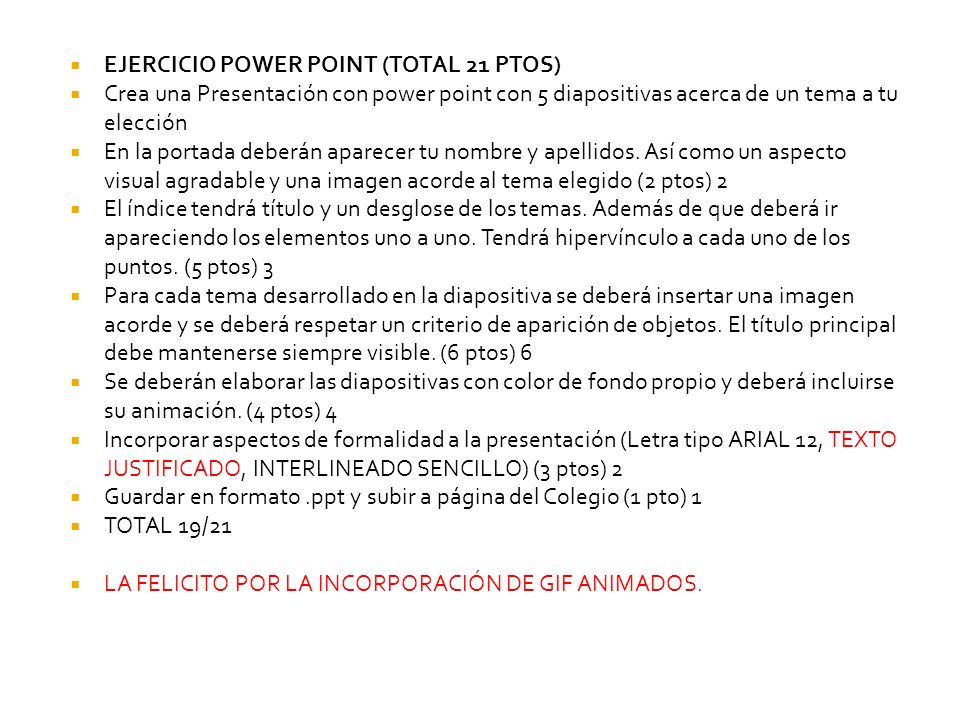 EJERCICIO POWER POINT (TOTAL 21 PTOS)

Crea una Presentación con power point con 5 diapositivas acerca de un tema a tu elección

En la portada deberán aparecer tu nombre y apellidos. Así como un aspecto visual agradable y una imagen acorde al tema elegido (2 ptos) 2

El índice tendrá título y un desglose de los temas. Además de que deberá ir apareciendo los elementos uno a uno. Tendrá hipervínculo a cada uno de los puntos. (5 ptos) 3

Para cada tema desarrollado en la diapositiva se deberá insertar una imagen acorde y se deberá respetar un criterio de aparición de objetos. El título principal debe mantenerse siempre visible. (6 ptos) 6

Se deberán elaborar las diapositivas con color de fondo propio y deberá incluirse su animación. (4 ptos) 4

Incorporar aspectos de formalidad a la presentación (Letra tipo ARIAL 12, TEXTO JUSTIFICADO, INTERLINEADO SENCILLO) (3 ptos) 2

Guardar en formato .ppt y subir a página del Colegio (1 pto) 1

TOTAL 19/21

LA FELICITO POR LA INCORPORACIÓN DE GIF ANIMADOS.